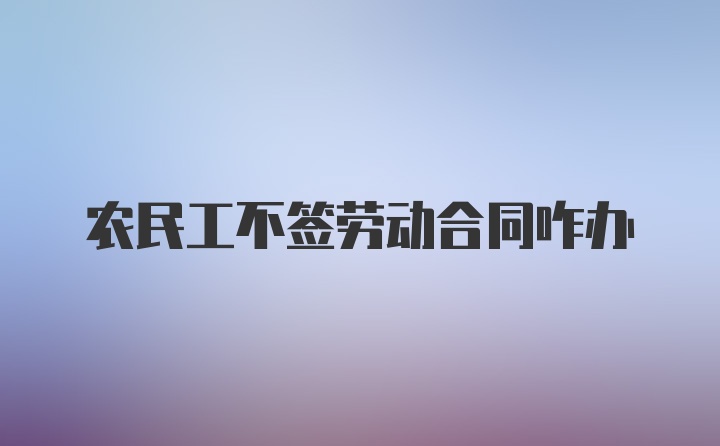 农民工不签劳动合同咋办